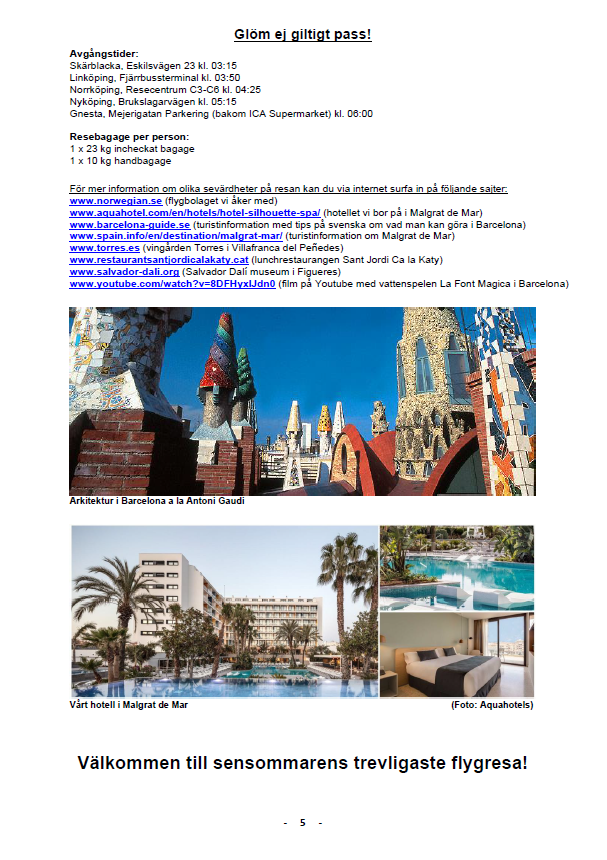 Glöm ej giltigt pass!

Avgångstider:
Skärblacka, Eskilsvägen 23 kl. 03:15
Linköping, Fjärrbussterminal kl. 03:50
Norrköping, Resecentrum C3-C6 kl. 04:25
Nyköping, Brukslagarvägen kl. 05:15
Gnesta, Mejerigatan Parkering (bakom ICA Supermarket) kl. 06:00

Resebagage per person:
1 x 23 kg incheckat bagage
1 x 10 kg handbagage

För mer information om olika sevärdheter på resan kan du via internet surfa in på följande sajter:
www.norwegian.se (flygbolaget vi åker med)
www.aquahotel.com/en/hotels/hotel-silhouette-spa/ (hotellet vi bor på i Malgrat de Mar)
www.barcelona-guide.se (turistinformation med tips på svenska om vad man kan göra i Barcelona)
www.spain.info/en/destination/malgrat-mar/ (turistinformation om Malgrat de Mar)
www.torres.es (vingården Torres i Villafranca del Peñedes)
www.restaurantsantjordicalakaty.cat (lunchrestaurangen Sant Jordi Ca la Katy)
www.salvador-dali.org (Salvador Dalí museum i Figueres)
www.youtube.com/watch?v=8DFHyxlJdn0 (film på Youtube med vattenspelen La Font Magica i Barcelona)

Arkitektur i Barcelona a la Antoni Gaudi

Vårt hotell i Malgrat de Mar

(Foto: Aquahotels)

Välkommen till sensommarens trevligaste flygresa!

- 5 -